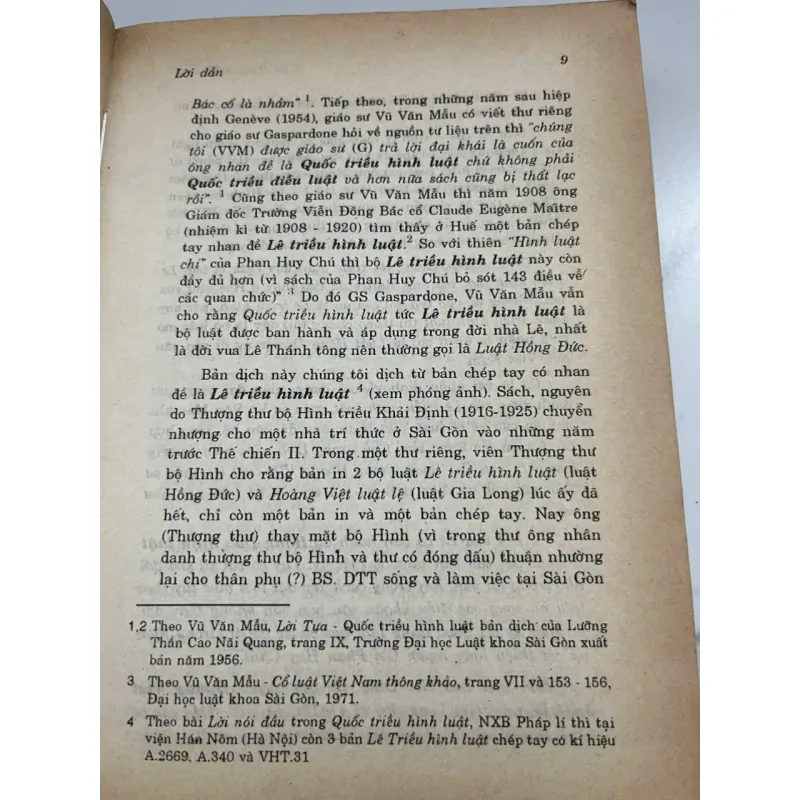 Lời dẫn

9

Bác cổ là nhầm" $^1$. Tiếp theo, trong những năm sau hiệp định Genève (1954), giáo sư Vũ Văn Mẫu có viết thư riêng cho giáo sư Gaspardone hỏi về nguồn tư liệu trên thì "chúng tôi (VVM) được giáo sư (G) trả lời đại khái là cuốn của ông nhan đề là Quốc triều hình luật chứ không phải Quốc triều điều luật và hơn nữa sách cũng bị thất lạc rồi". $^1$ Cũng theo giáo sư Vũ Văn Mẫu thì năm 1908 ông Giám đốc Trường Viễn Đông Bác cổ Claude Eugène Maître (nhiệm kì từ 1908 - 1920) tìm thấy ở Huế một bản chép tay nhan đề Lê triều hình luật.$^2$ So với thiên "Hình luật chí" của Phan Huy Chú thì bộ Lê triều hình luật này còn đầy đủ hơn (vì sách của Phan Huy Chú bỏ sót 143 điều về các quan chức)" $^3$ Do đó GS Gaspardone, Vũ Văn Mẫu vẫn cho rằng Quốc triều hình luật tức Lê triều hình luật là bộ luật được ban hành và áp dụng trong đời nhà Lê, nhất là đời vua Lê Thánh tông nên thường gọi là Luật Hồng Đức.

Bản dịch này chúng tôi dịch từ bản chép tay có nhan đề là Lê triều hình luật $^4$ (xem phóng ảnh). Sách, nguyên do Thượng thư bộ Hình triều Khải Định (1916-1925) chuyển nhượng cho một nhà trí thức ở Sài Gòn vào những năm trước Thế chiến II. Trong một thư riêng, viên Thượng thư bộ Hình cho rằng bản in 2 bộ luật Lê triều hình luật (luật Hồng Đức) và Hoàng Việt luật lệ (luật Gia Long) lúc ấy đã hết, chỉ còn một bản in và một bản chép tay. Nay ông (Thượng thư) thay mặt bộ Hình (vì trong thư ông nhân danh thượng thư bộ Hình và thư có đóng dấu) thuận nhường lại cho thân phụ (?) BS. DTT sống và làm việc tại Sài Gòn

1,2 Theo Vũ Văn Mẫu, Lời Tựa - Quốc triều hình luật bản dịch của Lương Thần Cao Nãi Quang, trang IX, Trường Đại học Luật khoa Sài Gòn xuất bản năm 1956.

3 Theo Vũ Văn Mẫu - Cổ luật Việt Nam thông khảo, trang VII và 153 - 156, Đại học luật khoa Sài Gòn, 1971.

4 Theo bài Lời nói đầu trong Quốc triều hình luật, NXB Pháp lí thì tại viện Hán Nôm (Hà Nội) còn 3 bản Lê Triều hình luật chép tay có kí hiệu A.2669, A.340 và VHT.31